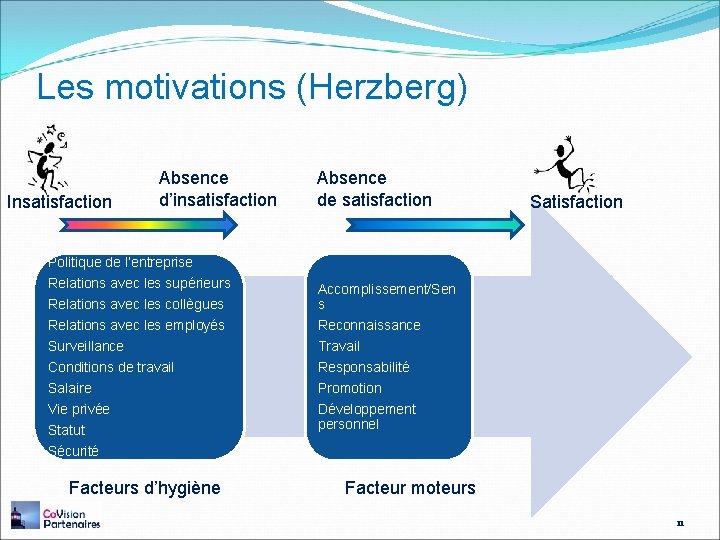 Les motivations (Herzberg)

Insatisfaction

Absence d'insatisfaction

Absence de satisfaction

Satisfaction

Politique de l'entreprise
Relations avec les supérieurs
Relations avec les collègues
Relations avec les employés
Surveillance
Conditions de travail
Salaire
Vie privée
Statut
Sécurité

Accomplissement/Sens
Reconnaissance
Travail
Responsabilité
Promotion
Développement personnel

Facteurs d'hygiène

Facteur moteurs

CoVision Partenaires

11